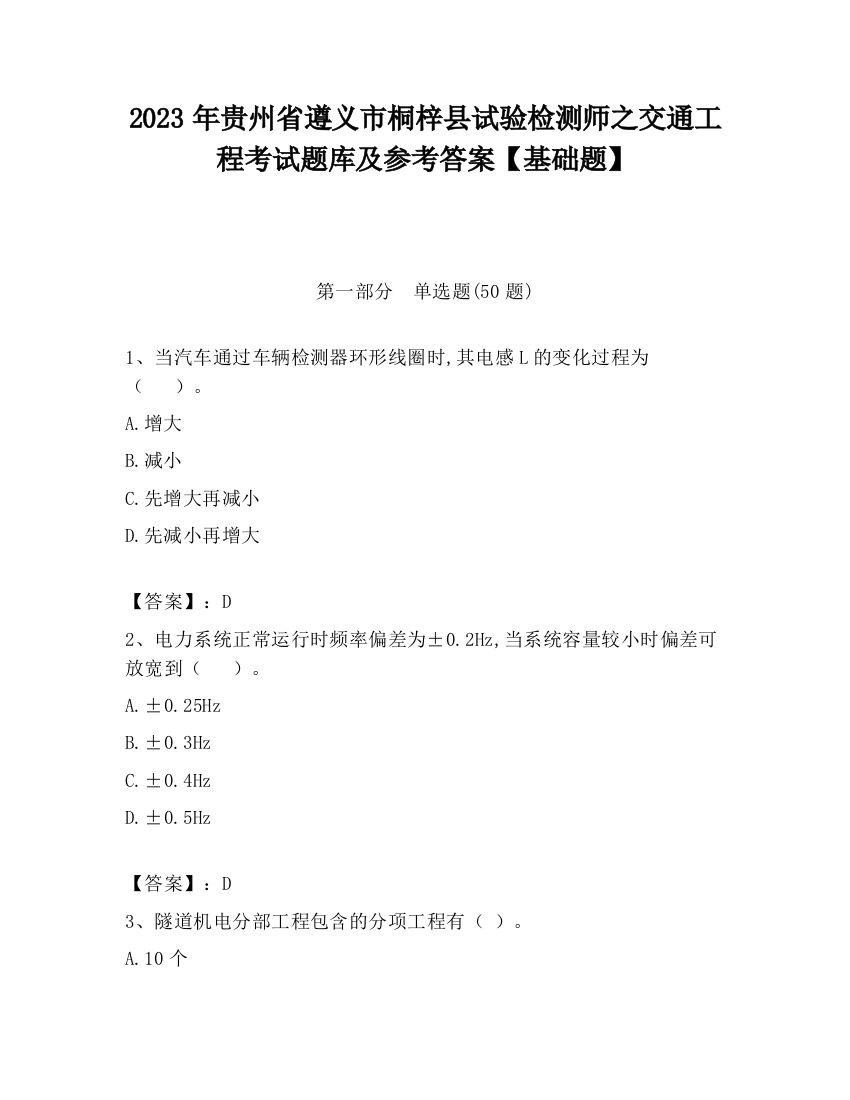 2023 年贵州省遵义市桐梓县试验检测师之交通工程考试题库及参考答案【基础题】

第一部分　单选题(50 题)

1、当汽车通过车辆检测器环形线圈时,其电感 L 的变化过程为（　　）。

A.增大

B.减小

C.先增大再减小

D.先减小再增大

【答案】：D

2、电力系统正常运行时频率偏差为±0.2Hz,当系统容量较小时偏差可放宽到（　　）。

A.±0.25Hz

B.±0.3Hz

C.±0.4Hz

D.±0.5Hz

【答案】：D

3、隧道机电分部工程包含的分项工程有（ ）。

A.10 个